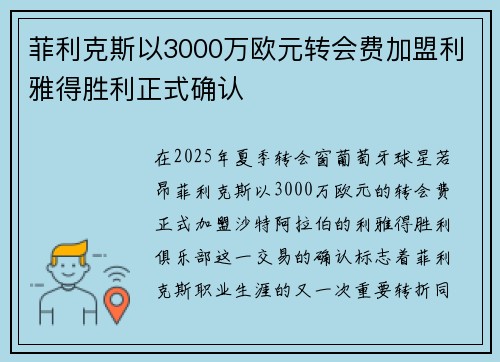 菲利克斯以3000万欧元转会费加盟利雅得胜利正式确认

在2025年夏季转会窗葡萄牙球星若昂菲利克斯以3000万欧元的转会费正式加盟沙特阿拉伯的利雅得胜利俱乐部这一交易的确认标志着菲利克斯职业生涯的又一次重要转折同